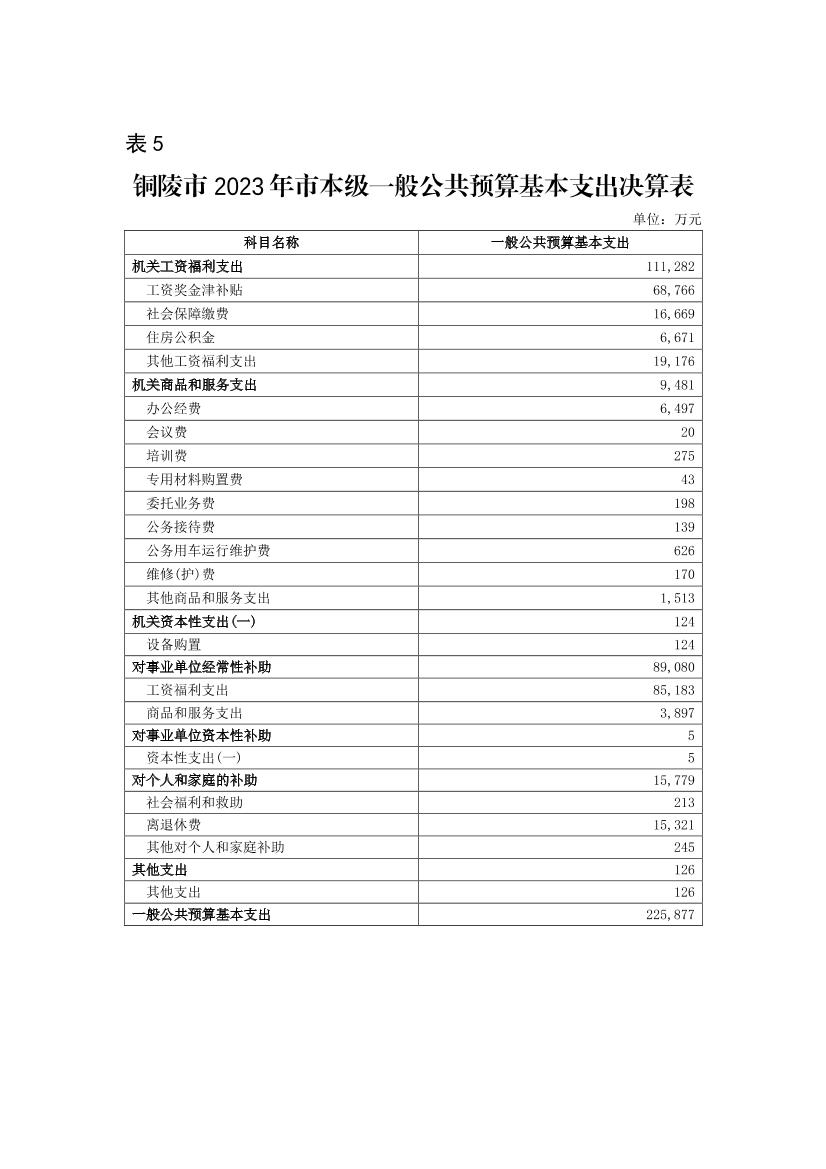 表 5

铜陵市 2023 年市本级一般公共预算基本支出决算表

单位：万元

| 科目名称 | 一般公共预算基本支出 |
|---|---|
| 机关工资福利支出 | 111,282 |
| 工资奖金津补贴 | 68,766 |
| 社会保障缴费 | 16,669 |
| 住房公积金 | 6,671 |
| 其他工资福利支出 | 19,176 |
| 机关商品和服务支出 | 9,481 |
| 办公经费 | 6,497 |
| 会议费 | 20 |
| 培训费 | 275 |
| 专用材料购置费 | 43 |
| 委托业务费 | 198 |
| 公务接待费 | 139 |
| 公务用车运行维护费 | 626 |
| 维修(护)费 | 170 |
| 其他商品和服务支出 | 1,513 |
| 机关资本性支出(一) | 124 |
| 设备购置 | 124 |
| 对事业单位经常性补助 | 89,080 |
| 工资福利支出 | 85,183 |
| 商品和服务支出 | 3,897 |
| 对事业单位资本性补助 | 5 |
| 资本性支出(一) | 5 |
| 对个人和家庭的补助 | 15,779 |
| 社会福利和救助 | 213 |
| 离退休费 | 15,321 |
| 其他对个人和家庭补助 | 245 |
| 其他支出 | 126 |
| 其他支出 | 126 |
| 一般公共预算基本支出 | 225,877 |